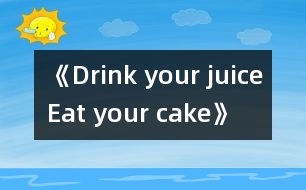 《Drink your juice
Eat your cake》